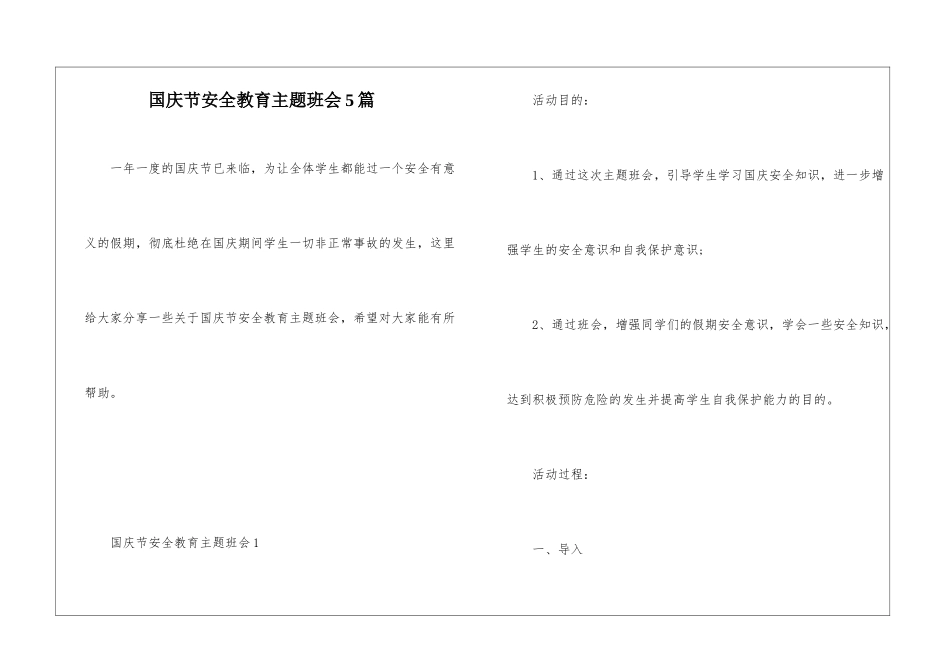 国庆节安全教育主题班会5篇

一年一度的国庆节已来临，为让全体学生都能过一个安全有意义的假期，彻底杜绝在国庆期间学生一切非正常事故的发生，这里给大家分享一些关于国庆节安全教育主题班会，希望对大家能有所帮助。

国庆节安全教育主题班会1

活动目的：

1、通过这次主题班会，引导学生学习国庆安全知识，进一步增强学生的安全意识和自我保护意识；

2、通过班会，增强同学们的假期安全意识，学会一些安全知识，达到积极预防危险的发生并提高学生自我保护能力的目的。

活动过程：

一、导入